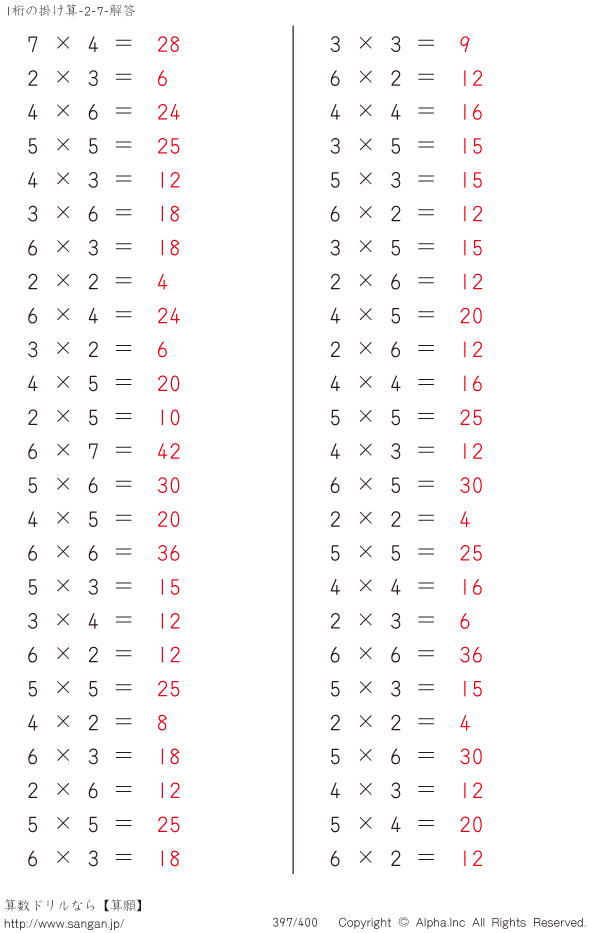 1桁の掛け算-2-7-解答

$7 \times 4 = 28$
$2 \times 3 = 6$
$4 \times 6 = 24$
$5 \times 5 = 25$
$4 \times 3 = 12$
$3 \times 6 = 18$
$6 \times 3 = 18$
$2 \times 2 = 4$
$6 \times 4 = 24$
$3 \times 2 = 6$
$4 \times 5 = 20$
$2 \times 5 = 10$
$6 \times 7 = 42$
$5 \times 6 = 30$
$4 \times 5 = 20$
$6 \times 6 = 36$
$5 \times 3 = 15$
$3 \times 4 = 12$
$6 \times 2 = 12$
$5 \times 5 = 25$
$4 \times 2 = 8$
$6 \times 3 = 18$
$2 \times 6 = 12$
$5 \times 5 = 25$
$6 \times 3 = 18$

$3 \times 3 = 9$
$6 \times 2 = 12$
$4 \times 4 = 16$
$3 \times 5 = 15$
$5 \times 3 = 15$
$6 \times 2 = 12$
$3 \times 5 = 15$
$2 \times 6 = 12$
$4 \times 5 = 20$
$2 \times 6 = 12$
$4 \times 4 = 16$
$5 \times 5 = 25$
$4 \times 3 = 12$
$6 \times 5 = 30$
$2 \times 2 = 4$
$5 \times 5 = 25$
$4 \times 4 = 16$
$2 \times 3 = 6$
$6 \times 6 = 36$
$5 \times 3 = 15$
$2 \times 2 = 4$
$5 \times 6 = 30$
$4 \times 3 = 12$
$5 \times 4 = 20$
$6 \times 2 = 12$

算数ドリルなら【算願】
http://www.sangan.jp/
397/400
Copyright © Alpha.Inc All Rights Reserved.